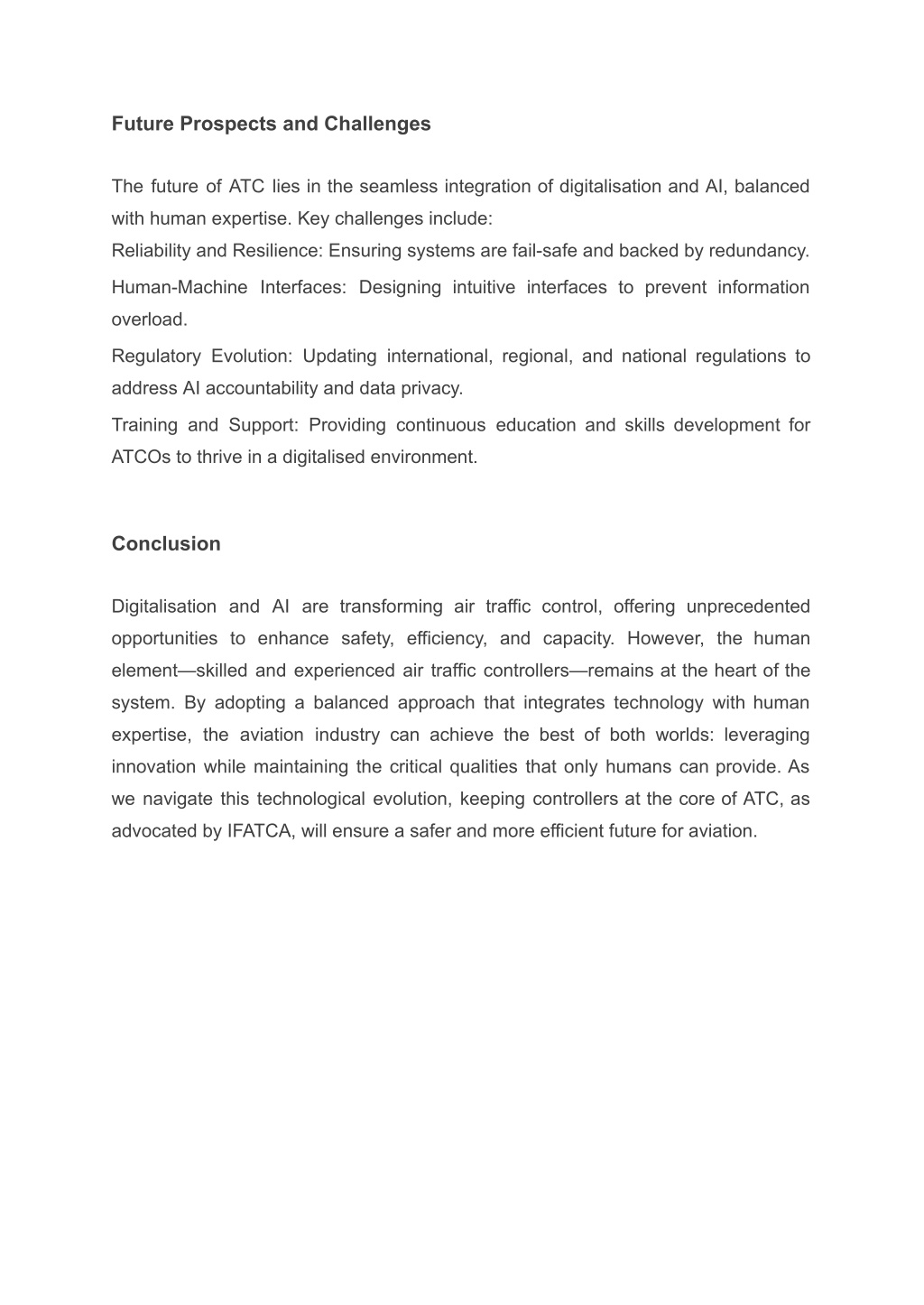 Future Prospects and Challenges

The future of ATC lies in the seamless integration of digitalisation and AI, balanced with human expertise. Key challenges include:

Reliability and Resilience: Ensuring systems are fail-safe and backed by redundancy.

Human-Machine Interfaces: Designing intuitive interfaces to prevent information overload.

Regulatory Evolution: Updating international, regional, and national regulations to address AI accountability and data privacy.

Training and Support: Providing continuous education and skills development for ATCOs to thrive in a digitalised environment.

Conclusion

Digitalisation and AI are transforming air traffic control, offering unprecedented opportunities to enhance safety, efficiency, and capacity. However, the human element—skilled and experienced air traffic controllers—remains at the heart of the system. By adopting a balanced approach that integrates technology with human expertise, the aviation industry can achieve the best of both worlds: leveraging innovation while maintaining the critical qualities that only humans can provide. As we navigate this technological evolution, keeping controllers at the core of ATC, as advocated by IFATCA, will ensure a safer and more efficient future for aviation.